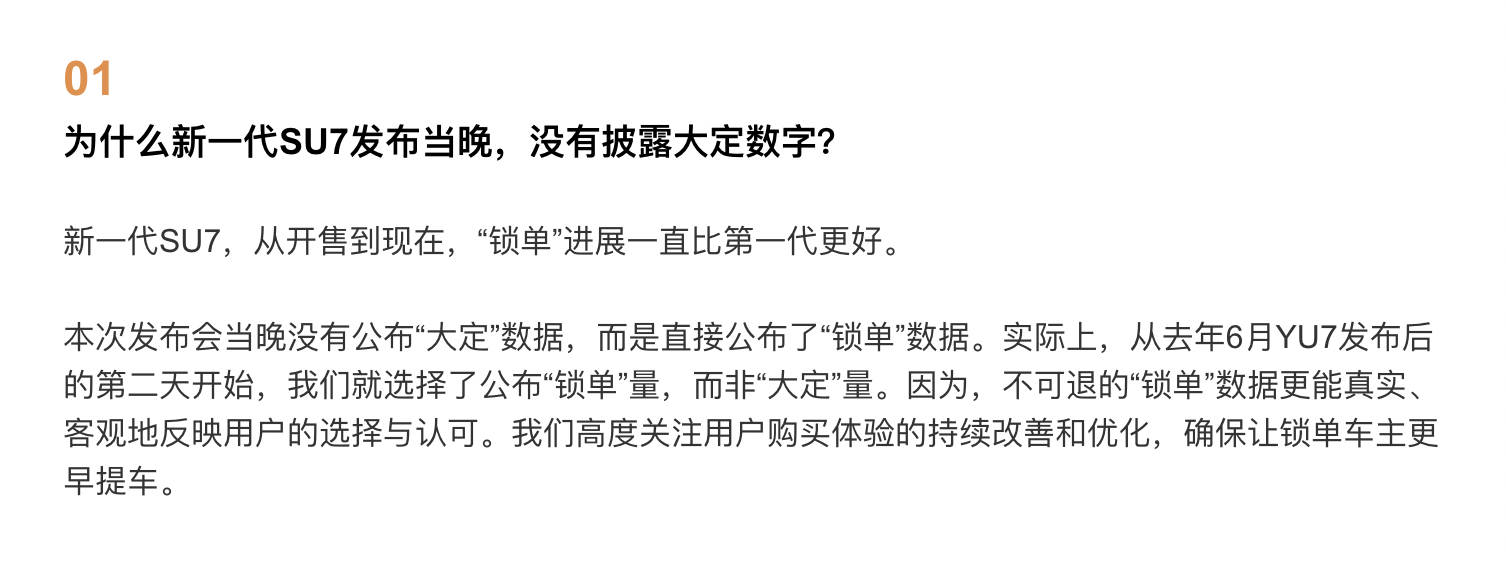 01
为什么新一代SU7发布当晚，没有披露大定数字？

新一代SU7，从开售到现在，“锁单”进展一直比第一代更好。

本次发布会当晚没有公布“大定”数据，而是直接公布了“锁单”数据。实际上，从去年6月YU7发布后的第二天开始，我们就选择了公布“锁单”量，而非“大定”量。因为，不可退的“锁单”数据更能真实、客观地反映用户的选择与认可。我们高度关注用户购买体验的持续改善和优化，确保让锁单车主更早提车。